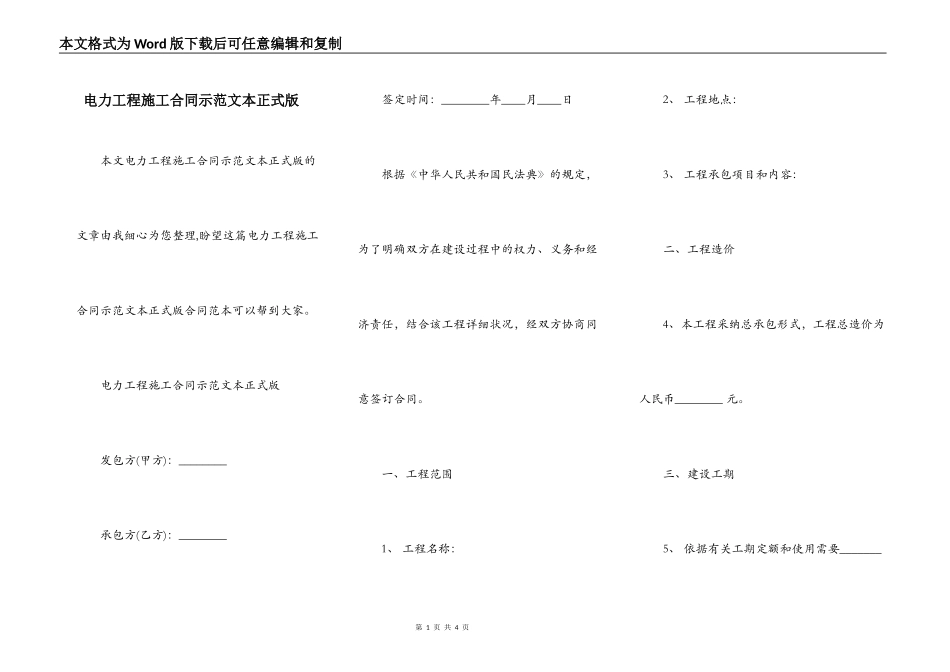 本文格式为Word版下载后可任意编辑和复制

电力工程施工合同示范文本正式版

本文电力工程施工合同示范文本正式版的文章由我细心为您整理,盼望这篇电力工程施工合同示范文本正式版合同范本可以帮到大家。

电力工程施工合同示范文本正式版

发包方(甲方): ________

承包方(乙方): ________

签定时间: ________年____月____日

根据《中华人民共和国民法典》的规定,为了明确双方在建设过程中的权力、义务和经济责任,结合该工程详细状况,经双方协商同意签订合同。

一、工程范围

1、 工程名称:

2、 工程地点:

3、 工程承包项目和内容:

二、工程造价

4、本工程采纳总承包形式,工程总造价为人民币________ 元。

三、建设工期

5、 依据有关工期定额和使用需要________

第 1 页 共 4 页